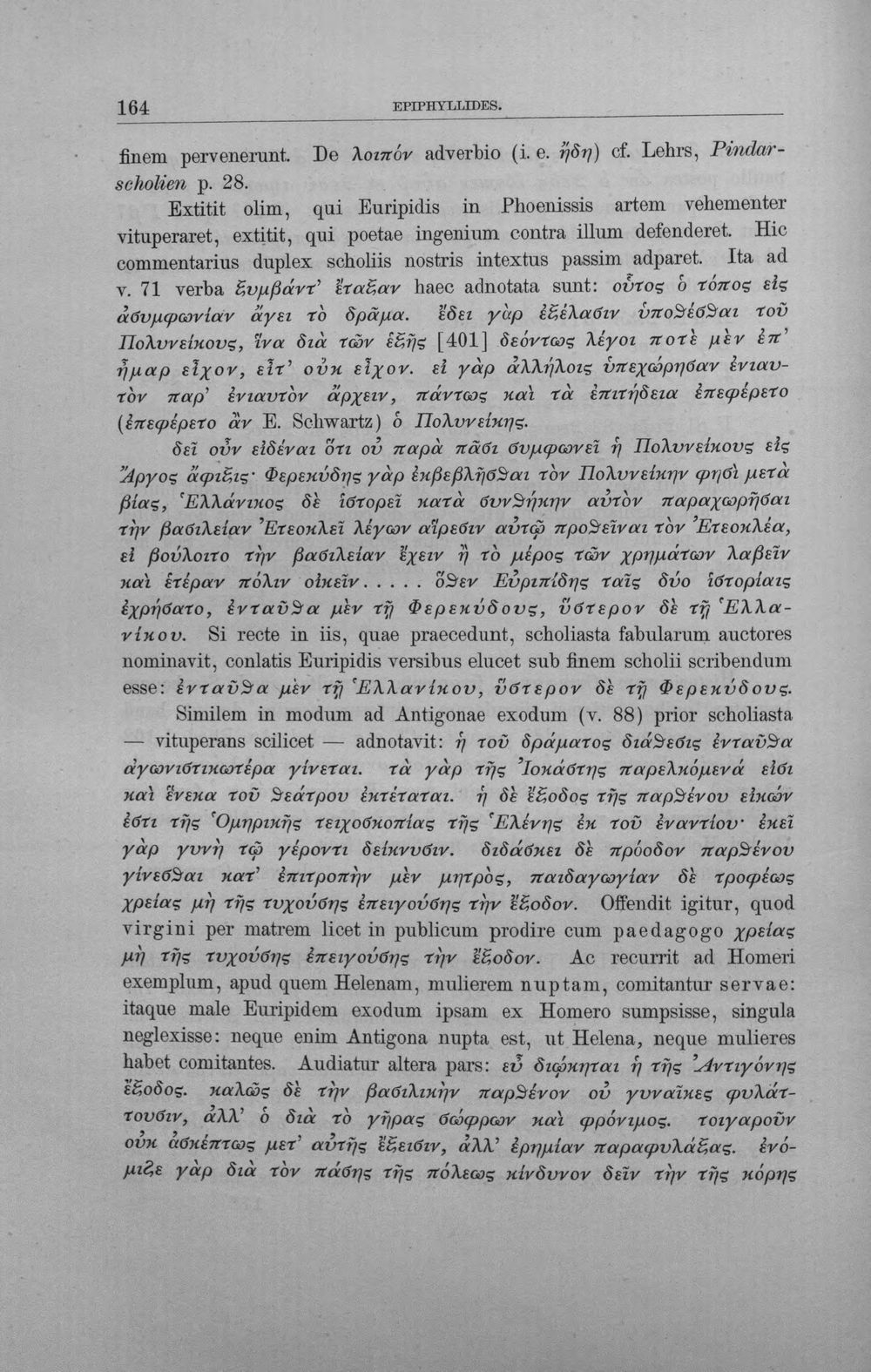 164 EPIPHYLLIDES.

finem pervenerunt. De λοιπόν adverbio (i. e. ἤδη) cf. Lehrs, Pindarscholien p. 28.

Extitit olim, qui Euripidis in Phoenissis artem vehementer vituperaret, extitit, qui poetae ingenium contra illum defenderet. Hic commentarius duplex scholiis nostris intextus passim adparet. Ita ad v. 71 verba ξυμβάντ' ἔταξαν haec adnotata sunt: οὗτος ὁ τόπος εἰς ἀσυμφωνίαν ἄγει τὸ δρᾶμα. ἔδει γὰρ ἐξέλασιν ὑποθέσθαι τοῦ Πολυνείκους, ἵνα διὰ τῶν ἑξῆς [401] δεόντως λέγοι ποτὲ μὲν ἐπ' ἦμαρ εἶχον, εἶτ' οὐκ εἶχον. εἰ γὰρ ἀλλήλοις ὑπεχώρησαν ἐνιαυτὸν παρ' ἐνιαυτὸν ἄρχειν, πάντως καὶ τὰ ἐπιτήδεια ἐπεφέρετο (ἐπεφέρετο ἂν E. Schwartz) ὁ Πολυνείκης.

δεῖ οὖν εἰδέναι ὅτι οὐ παρὰ πᾶσι συμφωνεῖ ἡ Πολυνείκους εἰς Ἄργος ἄφιξις· Φερεκύδης γὰρ ἐκβεβλῆσθαι τὸν Πολυνείκην φησὶ μετὰ βίας, Ἑλλάνικος δὲ ἱστορεῖ κατὰ συνθήκην αὐτὸν παραχωρῆσαι τὴν βασιλείαν Ἐτεοκλεῖ λέγων αἵρεσιν αὐτῷ προθεῖναι τὸν Ἐτεοκλέα, εἰ βούλοιτο τὴν βασιλείαν ἔχειν ἢ τὸ μέρος τῶν χρημάτων λαβεῖν καὶ ἑτέραν πόλιν οἰκεῖν..... ὅθεν Εὐριπίδης ταῖς δύο ἱστορίαις ἐχρήσατο, ἐνταῦθα μὲν τῇ Φερεκύδους, ὕστερον δὲ τῇ Ἑλλανίκου. Si recte in iis, quae praecedunt, scholiasta fabularum auctores nominavit, conlatis Euripidis versibus elucet sub finem scholii scribendum esse: ἐνταῦθα μὲν τῇ Ἑλλανίκου, ὕστερον δὲ τῇ Φερεκύδους.

Similem in modum ad Antigonae exodum (v. 88) prior scholiasta — vituperans scilicet — adnotavit: ἡ τοῦ δράματος διάθεσις ἐνταῦθα ἀγωνιστικωτέρα γίνεται. τὰ γὰρ τῆς Ἰοκάστης παρελκόμενά εἰσι καὶ ἕνεκα τοῦ θεάτρου ἐκτέταται. ἡ δὲ ἔξοδος τῆς παρθένου εἰκών ἐστι τῆς Ὁμηρικῆς τειχοσκοπίας τῆς Ἑλένης ἐκ τοῦ ἐναντίου· ἐκεῖ γὰρ γυνὴ τῷ γέροντι δείκνυσιν. διδάσκει δὲ πρόοδον παρθένου γίνεσθαι κατ' ἐπιτροπὴν μὲν μητρὸς, παιδαγωγίαν δὲ τροφέως χρείας μὴ τῆς τυχούσης ἐπειγούσης τὴν ἔξοδον. Offendit igitur, quod virgini per matrem licet in publicum prodire cum paedagogo χρείας μὴ τῆς τυχούσης ἐπειγούσης τὴν ἔξοδον. Ac recurrit ad Homeri exemplum, apud quem Helenam, mulierem nuptam, comitantur servae: itaque male Euripidem exodum ipsam ex Homero sumpsisse, singula neglexisse: neque enim Antigona nupta est, ut Helena, neque mulieres habet comitantes. Audiatur altera pars: εὖ διῴκηται ἡ τῆς Ἀντιγόνης ἔξοδος. καλῶς δὲ τὴν βασιλικὴν παρθένον οὐ γυναῖκες φυλάττουσιν, ἀλλ' ὁ διὰ τὸ γῆρας σώφρων καὶ φρόνιμος. τοιγαροῦν οὐκ ἀσκέπτως μετ' αὐτῆς ἔξεισιν, ἀλλ' ἐρημίαν παραφυλάξας. ἐνόμιζε γὰρ διὰ τὸν πάσης τῆς πόλεως κίνδυνον δεῖν τὴν τῆς κόρης